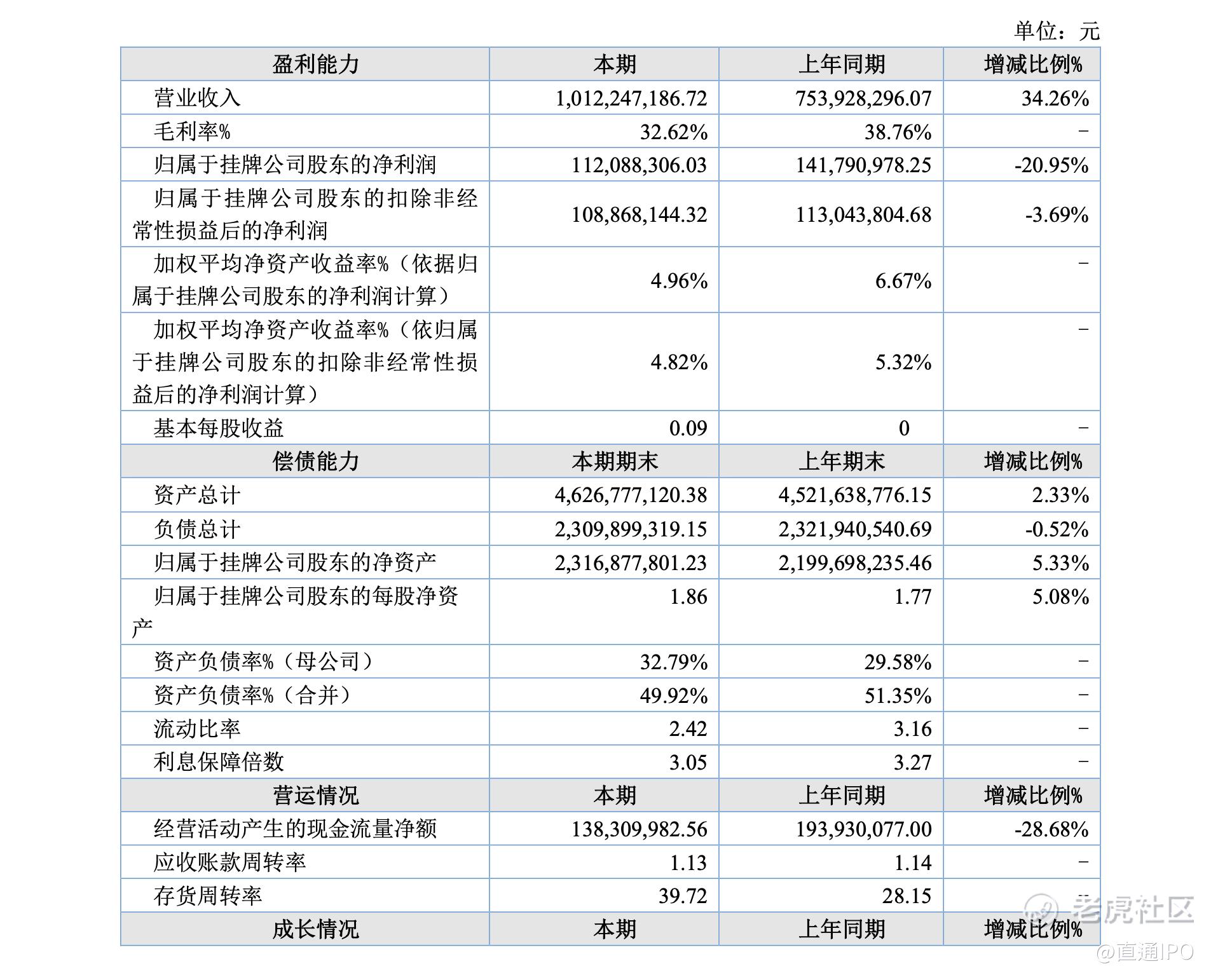 单位：元

| 盈利能力 | 本期 | 上年同期 | 增减比例% |
|---|---|---|---|
| 营业收入 | 1,012,247,186.72 | 753,928,296.07 | 34.26% |
| 毛利率% | 32.62% | 38.76% | - |
| 归属于挂牌公司股东的净利润 | 112,088,306.03 | 141,790,978.25 | -20.95% |
| 归属于挂牌公司股东的扣除非经常性损益后的净利润 | 108,868,144.32 | 113,043,804.68 | -3.69% |
| 加权平均净资产收益率%（依据归属于挂牌公司股东的净利润计算） | 4.96% | 6.67% | - |
| 加权平均净资产收益率%（依归属于挂牌公司股东的扣除非经常性损益后的净利润计算） | 4.82% | 5.32% | - |
| 基本每股收益 | 0.09 | 0 | - |
| 偿债能力 | 本期期末 | 上年期末 | 增减比例% |
| 资产总计 | 4,626,777,120.38 | 4,521,638,776.15 | 2.33% |
| 负债总计 | 2,309,899,319.15 | 2,321,940,540.69 | -0.52% |
| 归属于挂牌公司股东的净资产 | 2,316,877,801.23 | 2,199,698,235.46 | 5.33% |
| 归属于挂牌公司股东的每股净资产 | 1.86 | 1.77 | 5.08% |
| 资产负债率%（母公司） | 32.79% | 29.58% | - |
| 资产负债率%（合并） | 49.92% | 51.35% | - |
| 流动比率 | 2.42 | 3.16 | - |
| 利息保障倍数 | 3.05 | 3.27 | - |
| 营运情况 | 本期 | 上年同期 | 增减比例% |
| 经营活动产生的现金流量净额 | 138,309,982.56 | 193,930,077.00 | -28.68% |
| 应收账款周转率 | 1.13 | 1.14 | - |
| 存货周转率 | 39.72 | 28.15 | - |
| 成长情况 | 本期 | 上年同期 | 增减比例% |

老虎社区
@直通IPO